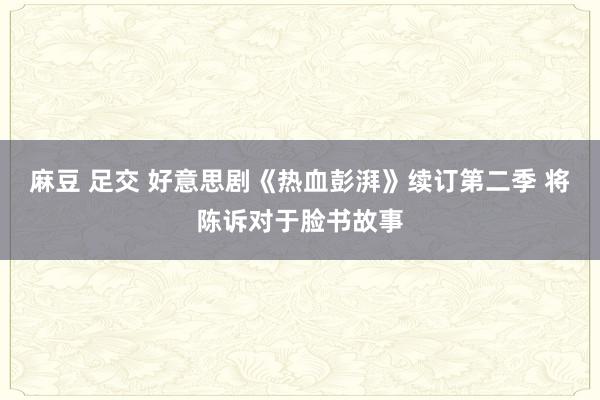 麻豆 足交 好意思剧《热血彭湃》续订第二季 将陈诉对于脸书故事